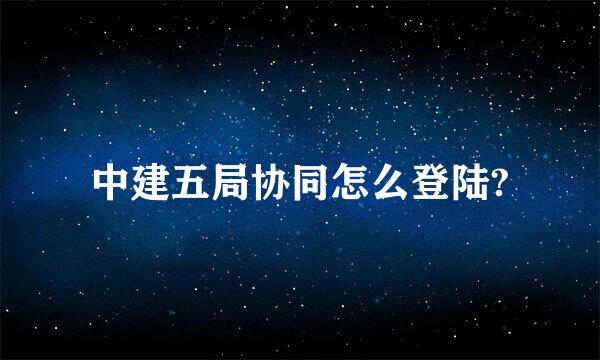 中建五局协同怎么登陆?